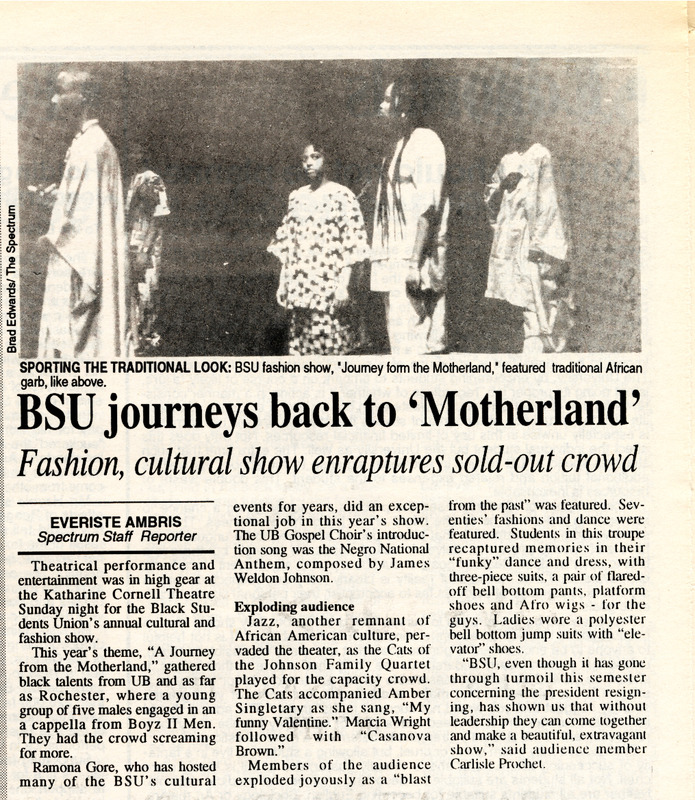 Brad Edwards/ The Spectrum

SPORTING THE TRADITIONAL LOOK: BSU fashion show, "Journey form the Motherland," featured traditional African garb, like above.

BSU journeys back to 'Motherland'

Fashion, cultural show enraptures sold-out crowd

EVERISTE AMBRIS
Spectrum Staff Reporter

Theatrical performance and entertainment was in high gear at the Katharine Cornell Theatre Sunday night for the Black Students Union's annual cultural and fashion show.

This year's theme, "A Journey from the Motherland," gathered black talents from UB and as far as Rochester, where a young group of five males engaged in an a cappella from Boyz II Men. They had the crowd screaming for more.

Ramona Gore, who has hosted many of the BSU's cultural events for years, did an exceptional job in this year's show. The UB Gospel Choir's introduction song was the Negro National Anthem, composed by James Weldon Johnson.

Exploding audience

Jazz, another remnant of African American culture, pervaded the theater, as the Cats of the Johnson Family Quartet played for the capacity crowd. The Cats accompanied Amber Singletary as she sang, "My funny Valentine." Marcia Wright followed with "Casanova Brown."

Members of the audience exploded joyously as a "blast from the past" was featured. Seventies' fashions and dance were featured. Students in this troupe recaptured memories in their "funky" dance and dress, with three-piece suits, a pair of flared-off bell bottom pants, platform shoes and Afro wigs - for the guys. Ladies wore a polyester bell bottom jump suits with "elevator" shoes.

"BSU, even though it has gone through turmoil this semester concerning the president resigning, has shown us that without leadership they can come together and make a beautiful, extravagant show," said audience member Carlisle Prochet.